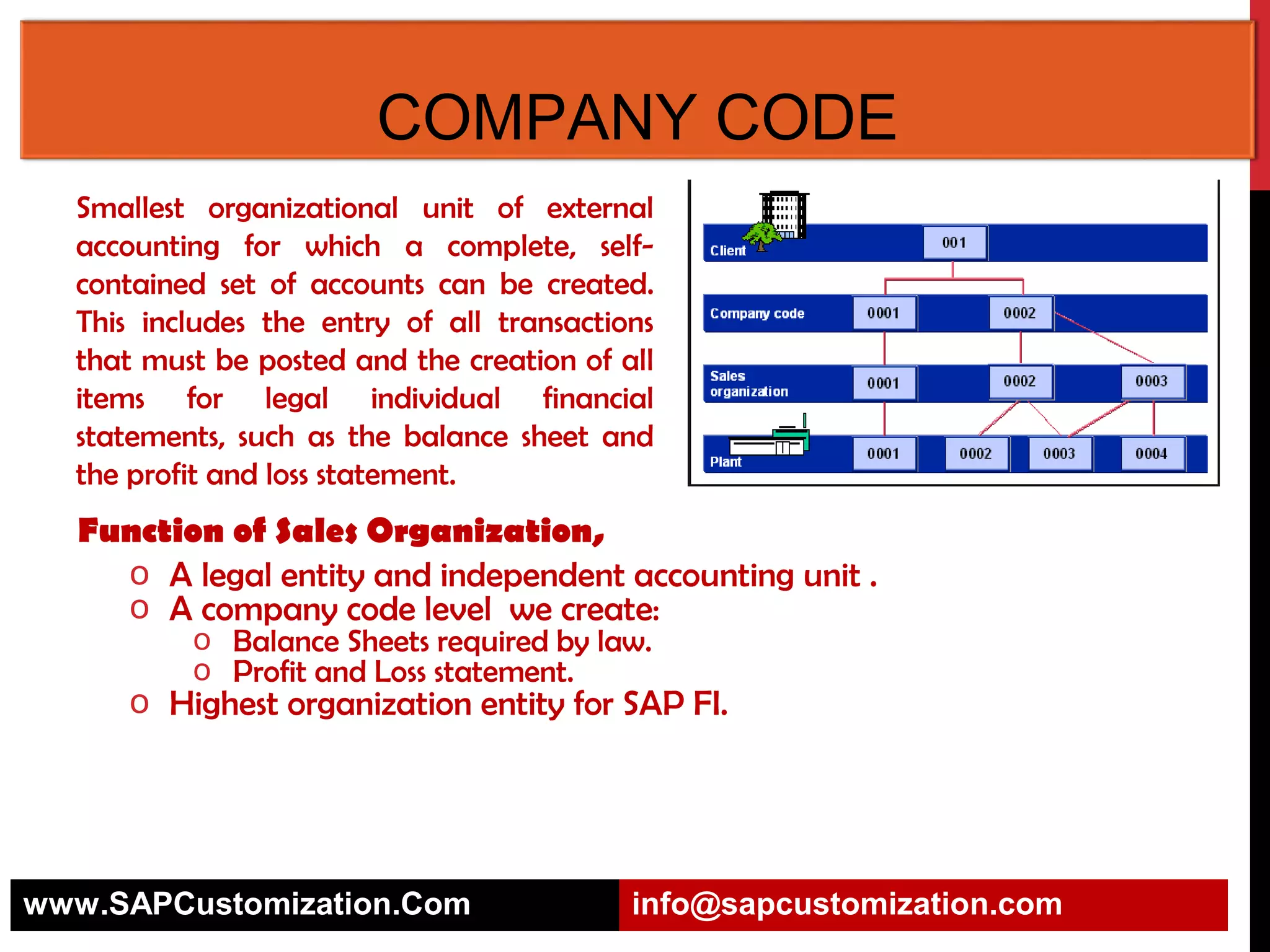 COMPANY CODE

Smallest organizational unit of external accounting for which a complete, self-contained set of accounts can be created. This includes the entry of all transactions that must be posted and the creation of all items for legal individual financial statements, such as the balance sheet and the profit and loss statement.

Client
001
Company code
0001
0002
Sales organization
0001
0002
0003
Plant
0001
0002
0003
0004

Function of Sales Organization,

o A legal entity and independent accounting unit .
o A company code level we create:
  o Balance Sheets required by law.
  o Profit and Loss statement.
o Highest organization entity for SAP FI.

www.SAPCustomization.Com
info@sapcustomization.com